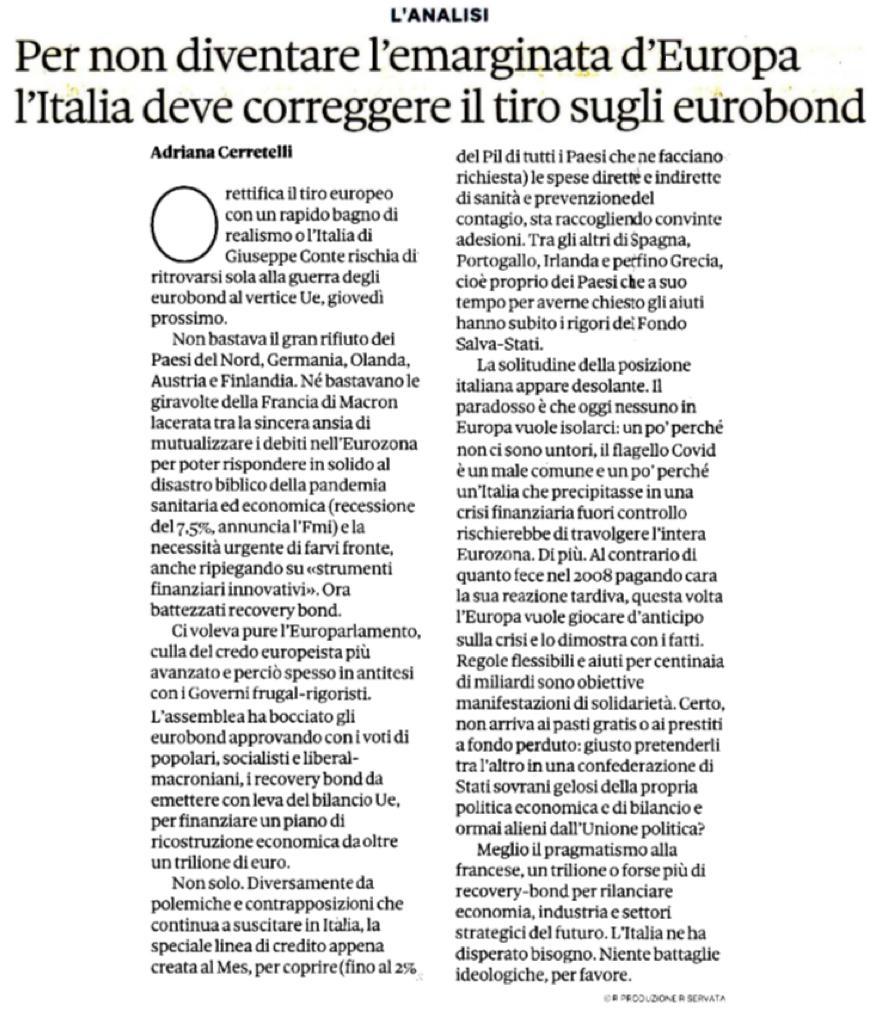 L'ANALISI

Per non diventare l'emarginata d'Europa l'Italia deve correggere il tiro sugli eurobond

Adriana Cerretelli

O rettifica il tiro europeo con un rapido bagno di realismo o l'Italia di Giuseppe Conte rischia di ritrovarsi sola alla guerra degli eurobond al vertice Ue, giovedì prossimo.

Non bastava il gran rifiuto dei Paesi del Nord, Germania, Olanda, Austria e Finlandia. Né bastavano le giravolte della Francia di Macron lacerata tra la sincera ansia di mutualizzare i debiti nell'Eurozona per poter rispondere in solido al disastro biblico della pandemia sanitaria ed economica (recessione del 7,5%, annuncia l'Fmi) e la necessità urgente di farvi fronte, anche ripiegando su «strumenti finanziari innovativi». Ora battezzati recovery bond.

Ci voleva pure l'Europarlamento, culla del credo europeista più avanzato e perciò spesso in antitesi con i Governi frugal-rigoristi. L'assemblea ha bocciato gli eurobond approvando con i voti di popolari, socialisti e liberal-macroniani, i recovery bond da emettere con leva del bilancio Ue, per finanziare un piano di ricostruzione economica da oltre un trilione di euro.

Non solo. Diversamente da polemiche e contrapposizioni che continua a suscitare in Italia, la speciale linea di credito appena creata al Mes, per coprire (fino al 2% del Pil di tutti i Paesi che ne facciano richiesta) le spese dirette e indirette di sanità e prevenzione del contagio, sta raccogliendo convinte adesioni. Tra gli altri di Spagna, Portogallo, Irlanda e perfino Grecia, cioè proprio dei Paesi che a suo tempo per averne chiesto gli aiuti hanno subito i rigori del Fondo Salva-Stati.

La solitudine della posizione italiana appare desolante. Il paradosso è che oggi nessuno in Europa vuole isolarci: un po' perché non ci sono untori, il flagello Covid è un male comune e un po' perché un'Italia che precipitasse in una crisi finanziaria fuori controllo rischierebbe di travolgere l'intera Eurozona. Di più. Al contrario di quanto fece nel 2008 pagando cara la sua reazione tardiva, questa volta l'Europa vuole giocare d'anticipo sulla crisi e lo dimostra con i fatti. Regole flessibili e aiuti per centinaia di miliardi sono obiettive manifestazioni di solidarietà. Certo, non arriva ai pasti gratis o ai prestiti a fondo perduto: giusto pretenderli tra l'altro in una confederazione di Stati sovrani gelosi della propria politica economica e di bilancio e ormai alieni dall'Unione politica?

Meglio il pragmatismo alla francese, un trilione o forse più di recovery-bond per rilanciare economia, industria e settori strategici del futuro. L'Italia ne ha disperato bisogno. Niente battaglie ideologiche, per favore.

© RIPRODUZIONE RISERVATA